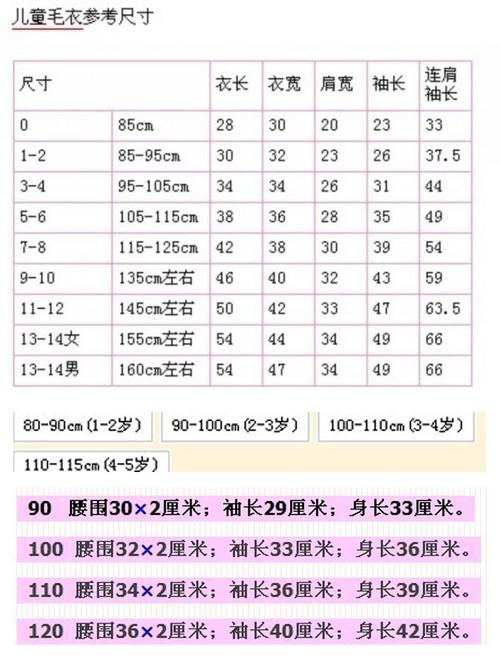 儿童毛衣参考尺寸

| 尺寸 | | 衣长 | 衣宽 | 肩宽 | 袖长 | 连肩袖长 |
|---|---|---|---|---|---|---|
| 0 | 85cm | 28 | 30 | 20 | 23 | 33 |
| 1-2 | 85-95cm | 30 | 32 | 23 | 26 | 37.5 |
| 3-4 | 95-105cm | 34 | 34 | 26 | 31 | 44 |
| 5-6 | 105-115cm | 38 | 36 | 28 | 35 | 49 |
| 7-8 | 115-125cm | 42 | 38 | 30 | 39 | 54 |
| 9-10 | 135cm左右 | 46 | 40 | 32 | 43 | 59 |
| 11-12 | 145cm左右 | 50 | 42 | 33 | 47 | 63.5 |
| 13-14女 | 155cm左右 | 54 | 44 | 34 | 49 | 66 |
| 13-14男 | 160cm左右 | 54 | 47 | 34 | 49 | 66 |

80-90cm(1-2岁)
90-100cm(2-3岁)
100-110cm(3-4岁)
110-115cm(4-5岁)

90 腰围30×2厘米；袖长29厘米；身长33厘米。

100 腰围32×2厘米；袖长33厘米；身长36厘米。

110 腰围34×2厘米；袖长36厘米；身长39厘米。

120 腰围36×2厘米；袖长40厘米；身长42厘米。